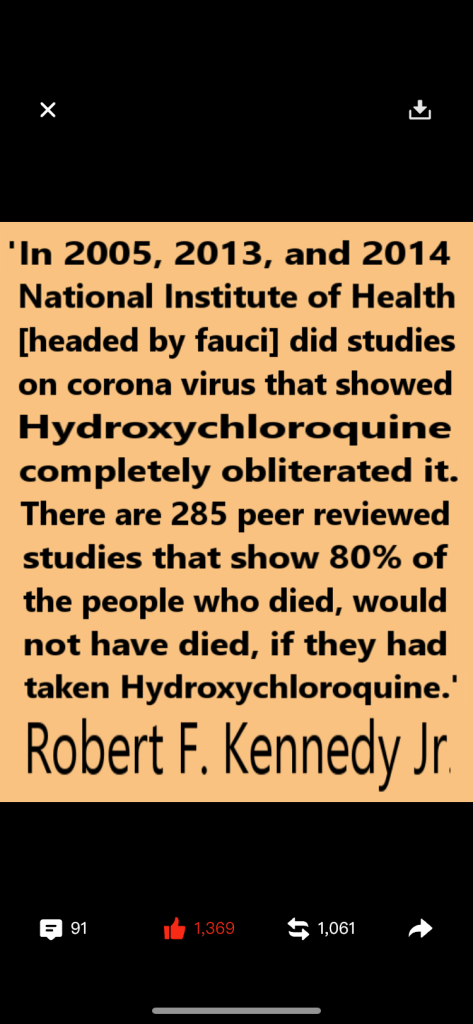 'In 2005, 2013, and 2014 National Institute of Health [headed by fauci] did studies on corona virus that showed Hydroxychloroquine completely obliterated it. There are 285 peer reviewed studies that show 80% of the people who died, would not have died, if they had taken Hydroxychloroquine.'

Robert F. Kennedy Jr.

91

1,369

1,061